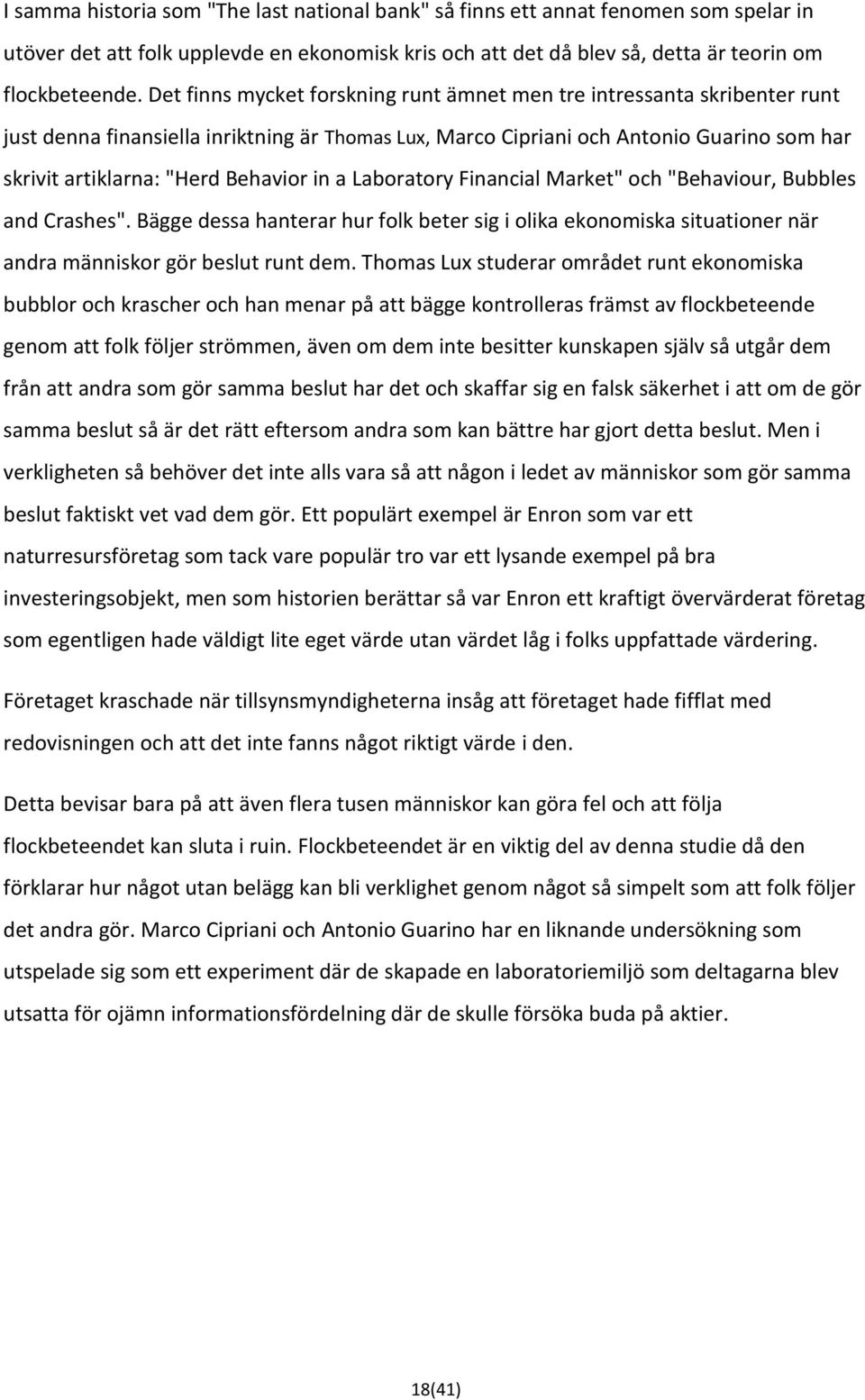 I samma historia som "The last national bank" så finns ett annat fenomen som spelar in utöver det att folk upplevde en ekonomisk kris och att det då blev så, detta är teorin om flockbeteende. Det finns mycket forskning runt ämnet men tre intressanta skribenter runt just denna finansiella inriktning är Thomas Lux, Marco Cipriani och Antonio Guarino som har skrivit artiklarna: "Herd Behavior in a Laboratory Financial Market" och "Behaviour, Bubbles and Crashes". Bägge dessa hanterar hur folk beter sig i olika ekonomiska situationer när andra människor gör beslut runt dem. Thomas Lux studerar området runt ekonomiska bubblor och krascher och han menar på att bägge kontrolleras främst av flockbeteende genom att folk följer strömmen, även om dem inte besitter kunskapen själv så utgår dem från att andra som gör samma beslut har det och skaffar sig en falsk säkerhet i att om de gör samma beslut så är det rätt eftersom andra som kan bättre har gjort detta beslut. Men i verkligheten så behöver det inte alls vara så att någon i ledet av människor som gör samma beslut faktiskt vet vad dem gör. Ett populärt exempel är Enron som var ett naturresursföretag som tack vare populär tro var ett lysande exempel på bra investeringsobjekt, men som historien berättar så var Enron ett kraftigt övervärderat företag som egentligen hade väldigt lite eget värde utan värdet låg i folks uppfattade värdering.

Företaget kraschade när tillsynsmyndigheterna insåg att företaget hade fifflat med redovisningen och att det inte fanns något riktigt värde i den.

Detta bevisar bara på att även flera tusen människor kan göra fel och att följa flockbeteendet kan sluta i ruin. Flockbeteendet är en viktig del av denna studie då den förklarar hur något utan belägg kan bli verklighet genom något så simpelt som att folk följer det andra gör. Marco Cipriani och Antonio Guarino har en liknande undersökning som utspelade sig som ett experiment där de skapade en laboratoriemiljö som deltagarna blev utsatta för ojämn informationsfördelning där de skulle försöka buda på aktier.

18(41)